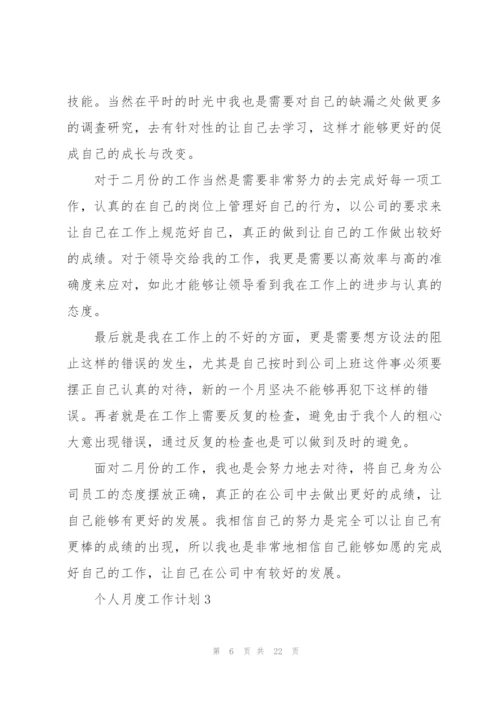 技能。当然在平时的时光中我也是需要对自己的缺漏之处做更多的调查研究，去有针对性的让自己去学习，这样才能够更好的促成自己的成长与改变。

对于二月份的工作当然是需要非常努力的去完成好每一项工作，认真的在自己的岗位上管理好自己的行为，以公司的要求来让自己在工作上规范好自己，真正的做到让自己的工作做出较好的成绩。对于领导交给我的工作，我更是需要以高效率与高的准确度来应对，如此才能够让领导看到我在工作上的进步与认真的态度。

最后就是我在工作上的不好的方面，更是需要想方设法的阻止这样的错误的发生，尤其是自己按时到公司上班这件事必须要摆正自己认真的对待，新的一个月坚决不能够再犯下这样的错误。再者就是在工作上需要反复的检查，避免由于我个人的粗心大意出现错误，通过反复的检查也是可以做到及时的避免。

面对二月份的工作，我也是会努力地去对待，将自己身为公司员工的态度摆放正确，真正的在公司中去做出更好的成绩，让自己能够有更好的发展。我相信自己的努力是完全可以让自己有更棒的成绩的出现，所以我也是非常地相信自己能够如愿的完成好自己的工作，让自己在公司中有较好的发展。

个人月度工作计划3

第 6 页 共 22 页